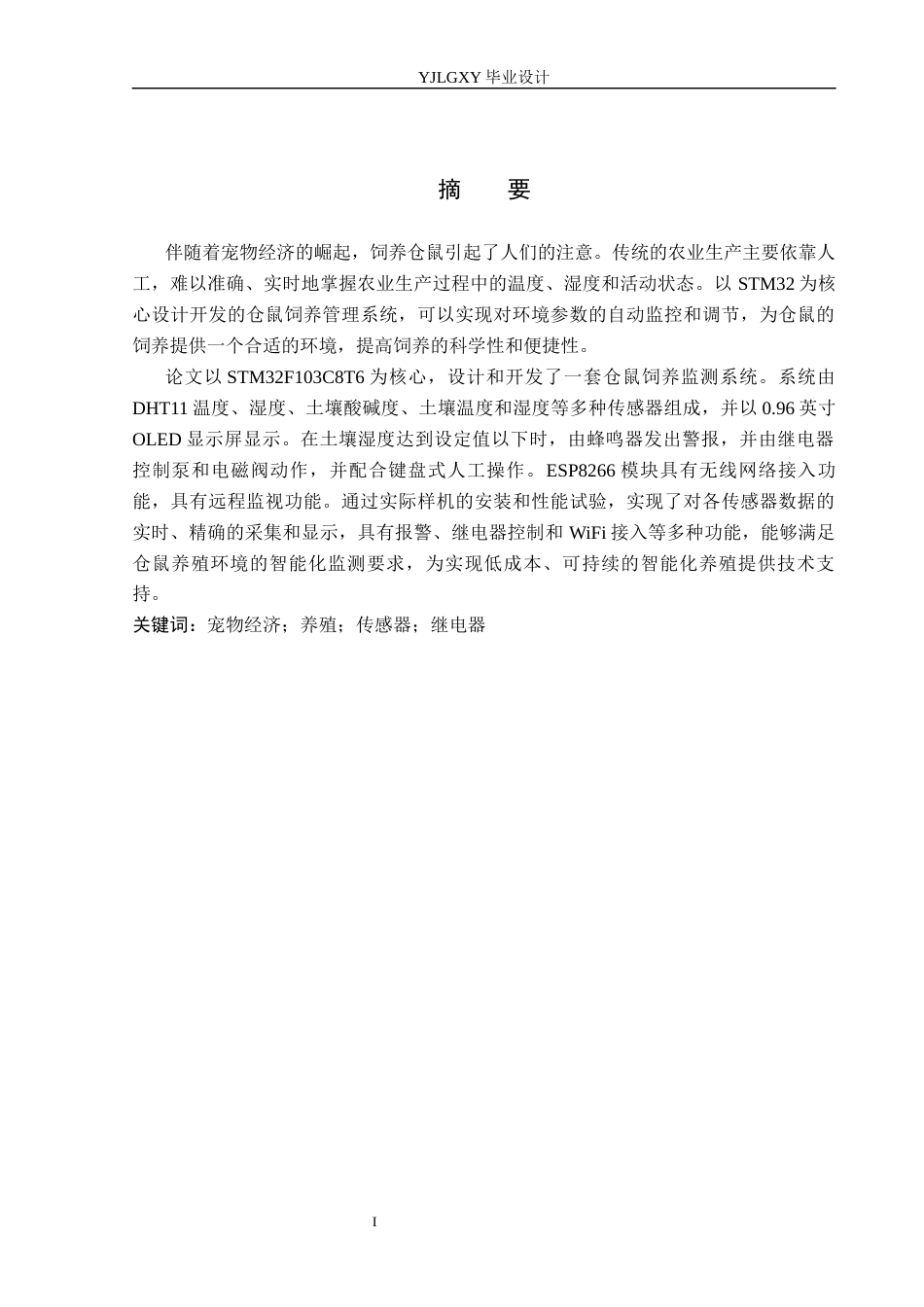 YJLGXY毕业设计

摘 要

伴随着宠物经济的崛起，饲养仓鼠引起了人们的注意。传统的农业生产主要依靠人工，难以准确、实时地掌握农业生产过程中的温度、湿度和活动状态。以STM32为核心设计开发的仓鼠饲养管理系统，可以实现对环境参数的自动监控和调节，为仓鼠的饲养提供一个合适的环境，提高饲养的科学性和便捷性。

论文以STM32F103C8T6为核心，设计和开发了一套仓鼠饲养监测系统。系统由DHT11温度、湿度、土壤酸碱度、土壤温度和湿度等多种传感器组成，并以0.96英寸OLED显示屏显示。在土壤湿度达到设定值以下时，由蜂鸣器发出警报，并由继电器控制泵和电磁阀动作，并配合键盘式人工操作。ESP8266模块具有无线网络接入功能，具有远程监视功能。通过实际样机的安装和性能试验，实现了对各传感器数据的实时、精确的采集和显示，具有报警、继电器控制和WiFi接入等多种功能，能够满足仓鼠养殖环境的智能化监测要求，为实现低成本、可持续的智能化养殖提供技术支持。

关键词：宠物经济；养殖；传感器；继电器

I